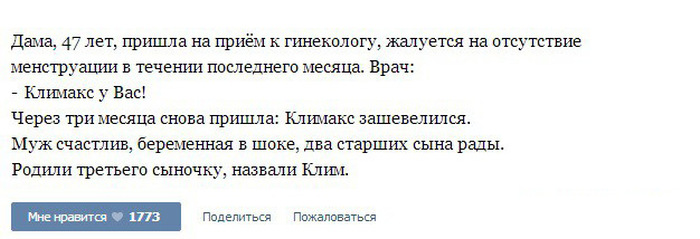 Дама, 47 лет, пришла на приём к гинекологу, жалуется на отсутствие менструации в течении последнего месяца. Врач:
- Климакс у Вас!
Через три месяца снова пришла: Климакс зашевелился.
Муж счастлив, беременная в шоке, два старших сына рады.
Родили третьего сыночку, назвали Клим.

Мне нравится 1773 Поделиться Пожаловаться